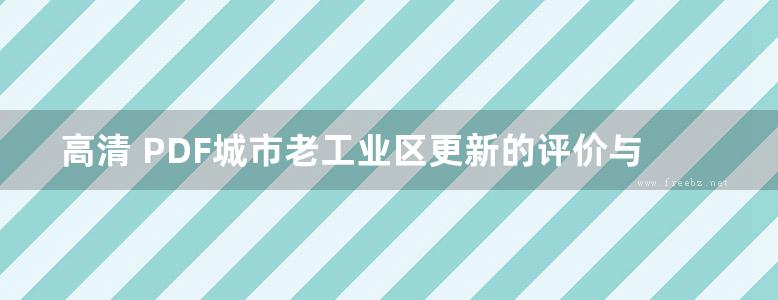 高清 PDF城市老工业区更新的评价与

www.freebz.net